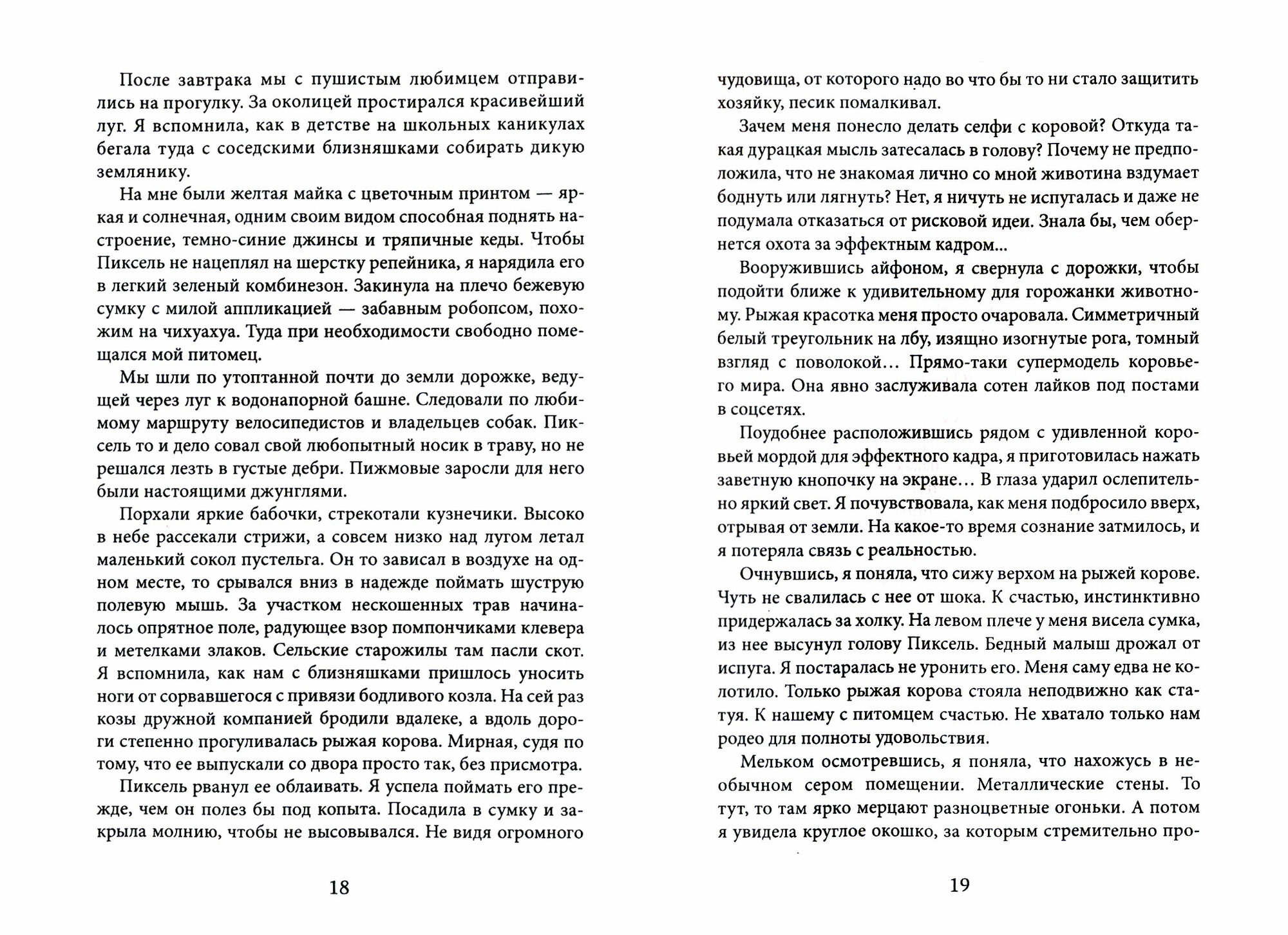 После завтрака мы с пушистым любимцем отправились на прогулку. За околицей простирался красивейший луг. Я вспомнила, как в детстве на школьных каникулах бегала туда с соседскими близняшками собирать дикую землянику.

На мне были желтая майка с цветочным принтом — яркая и солнечная, одним своим видом способная поднять настроение, темно-синие джинсы и тряпичные кеды. Чтобы Пиксель не нацеплял на шерстку репейника, я нарядила его в легкий зеленый комбинезон. Закинула на плечо бежевую сумку с милой аппликацией — забавным робопсом, похожим на чихуахуа. Туда при необходимости свободно помещался мой питомец.

Мы шли по утоптанной почти до земли дорожке, ведущей через луг к водонапорной башне. Следовали по любимому маршруту велосипедистов и владельцев собак. Пиксель то и дело совал свой любопытный носик в траву, но не решался лезть в густые дебри. Пижмовые заросли для него были настоящими джунглями.

Порхали яркие бабочки, стрекотали кузнечики. Высоко в небе рассекали стрижи, а совсем низко над лугом летал маленький сокол пустельга. Он то зависал в воздухе на одном месте, то срывался вниз в надежде поймать шуструю полевую мышь. За участком нескошенных трав начиналось опрятное поле, радующее взор помпончиками клевера и метелками злаков. Сельские старожилы там пасли скот. Я вспомнила, как нам с близняшками пришлось уносить ноги от сорвавшегося с привязи бодливого козла. На сей раз козы дружной компанией бродили вдалеке, а вдоль дороги степенно прогуливалась рыжая корова. Мирная, судя по тому, что ее выпускали со двора просто так, без присмотра.

Пиксель рванул ее облаивать. Я успела поймать его прежде, чем он полез бы под копыта. Посадила в сумку и закрыла молнию, чтобы не высовывался. Не видя огромного

18

чудовища, от которого надо во что бы то ни стало защитить хозяйку, песик помалкивал.

Зачем меня понесло делать селфи с коровой? Откуда такая дурацкая мысль затесалась в голову? Почему не предположила, что не знакомая лично со мной животина вздумает боднуть или лягнуть? Нет, я ничуть не испугалась и даже не подумала отказаться от рисковой идеи. Знала бы, чем обернется охота за эффектным кадром...

Вооружившись айфоном, я свернула с дорожки, чтобы подойти ближе к удивительному для горожанки животному. Рыжая красотка меня просто очаровала. Симметричный белый треугольник на лбу, изящно изогнутые рога, томный взгляд с поволокой... Прямо-таки супермодель коровьего мира. Она явно заслуживала сотен лайков под постами в соцсетях.

Поудобнее расположившись рядом с удивленной коровьей мордой для эффектного кадра, я приготовилась нажать заветную кнопочку на экране... В глаза ударил ослепительно яркий свет. Я почувствовала, как меня подбросило вверх, отрывая от земли. На какое-то время сознание затмилось, и я потеряла связь с реальностью.

Очнувшись, я поняла, что сижу верхом на рыжей корове. Чуть не свалилась с нее от шока. К счастью, инстинктивно придержалась за холку. На левом плече у меня висела сумка, из нее высунул голову Пиксель. Бедный малыш дрожал от испуга. Я постаралась не уронить его. Меня саму едва не колотило. Только рыжая корова стояла неподвижно как статуя. К нашему с питомцем счастью. Не хватало только нам родео для полноты удовольствия.

Мельком осмотревшись, я поняла, что нахожусь в необычном сером помещении. Металлические стены. То тут, то там ярко мерцают разноцветные огоньки. А потом я увидела круглое окошко, за которым стремительно про-

19